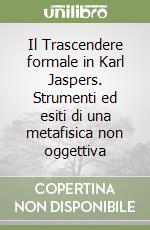 unilibro

Il Trascendere formale in Karl Jaspers. Strumenti ed esiti di una metafisica non oggettiva

COPERTINA NON DISPONIBILE